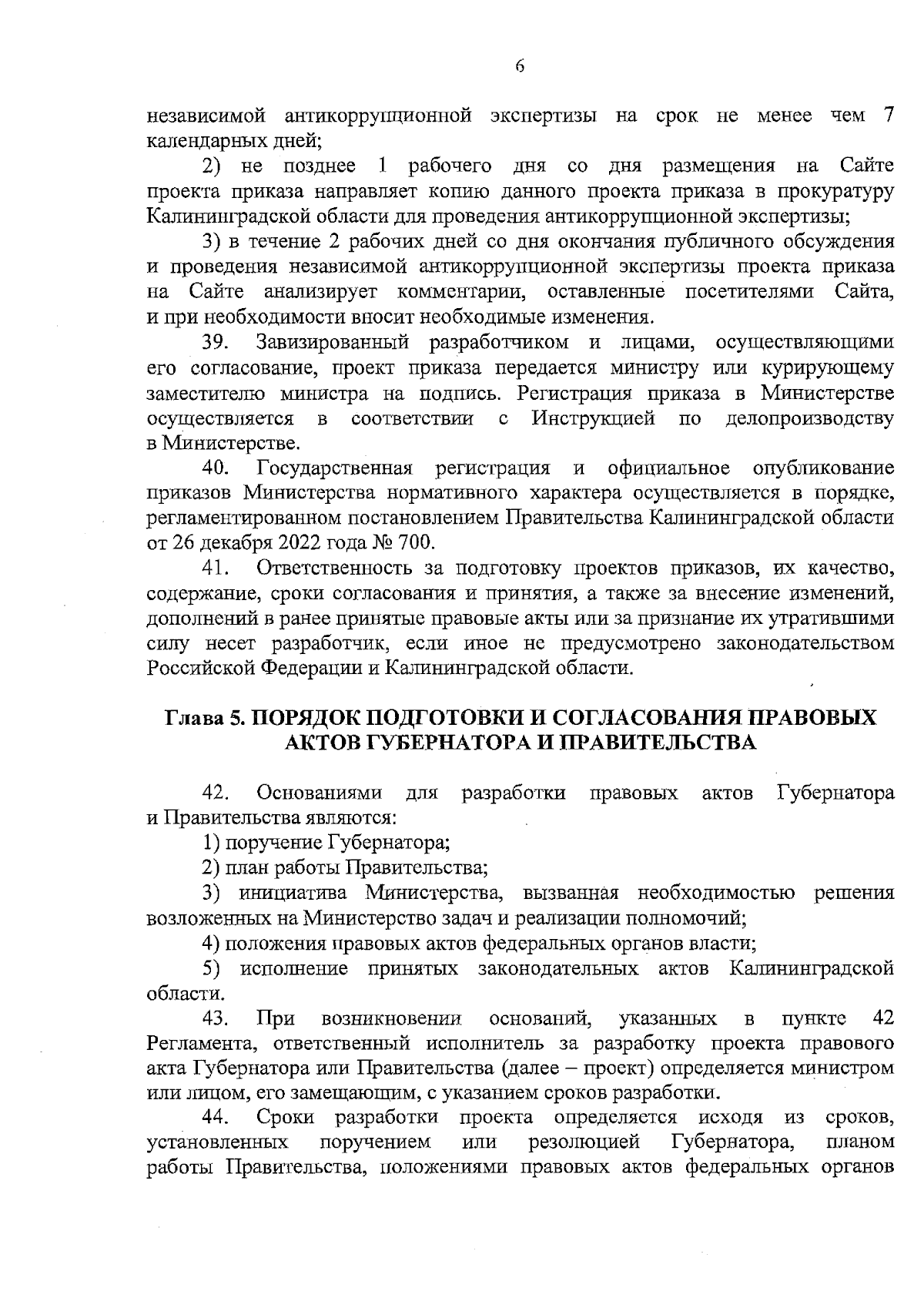 6

независимой антикоррупционной экспертизы на срок не менее чем 7 календарных дней;

2) не позднее 1 рабочего дня со дня размещения на Сайте проекта приказа направляет копию данного проекта приказа в прокуратуру Калининградской области для проведения антикоррупционной экспертизы;

3) в течение 2 рабочих дней со дня окончания публичного обсуждения и проведения независимой антикоррупционной экспертизы проекта приказа на Сайте анализирует комментарии, оставленные посетителями Сайта, и при необходимости вносит необходимые изменения.

39. Завизированный разработчиком и лицами, осуществляющими его согласование, проект приказа передается министру или курирующему заместителю министра на подпись. Регистрация приказа в Министерстве осуществляется в соответствии с Инструкцией по делопроизводству в Министерстве.

40. Государственная регистрация и официальное опубликование приказов Министерства нормативного характера осуществляется в порядке, регламентированном постановлением Правительства Калининградской области от 26 декабря 2022 года № 700.

41. Ответственность за подготовку проектов приказов, их качество, содержание, сроки согласования и принятия, а также за внесение изменений, дополнений в ранее принятые правовые акты или за признание их утратившими силу несет разработчик, если иное не предусмотрено законодательством Российской Федерации и Калининградской области.

Глава 5. ПОРЯДОК ПОДГОТОВКИ И СОГЛАСОВАНИЯ ПРАВОВЫХ АКТОВ ГУБЕРНАТОРА И ПРАВИТЕЛЬСТВА

42. Основаниями для разработки правовых актов Губернатора и Правительства являются:

1) поручение Губернатора;

2) план работы Правительства;

3) инициатива Министерства, вызванная необходимостью решения возложенных на Министерство задач и реализации полномочий;

4) положения правовых актов федеральных органов власти;

5) исполнение принятых законодательных актов Калининградской области.

43. При возникновении оснований, указанных в пункте 42 Регламента, ответственный исполнитель за разработку проекта правового акта Губернатора или Правительства (далее – проект) определяется министром или лицом, его замещающим, с указанием сроков разработки.

44. Сроки разработки проекта определяется исходя из сроков, установленных поручением или резолюцией Губернатора, планом работы Правительства, положениями правовых актов федеральных органов